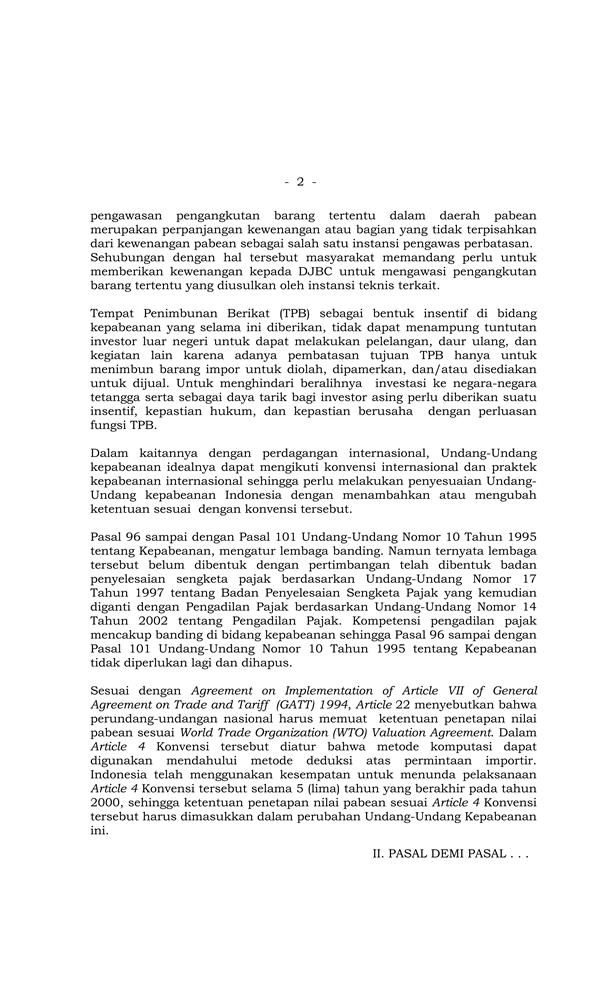 - 2 -

pengawasan pengangkutan barang tertentu dalam daerah pabean merupakan perpanjangan kewenangan atau bagian yang tidak terpisahkan dari kewenangan pabean sebagai salah satu instansi pengawas perbatasan. Sehubungan dengan hal tersebut masyarakat memandang perlu untuk memberikan kewenangan kepada DJBC untuk mengawasi pengangkutan barang tertentu yang diusulkan oleh instansi teknis terkait.

Tempat Penimbunan Berikat (TPB) sebagai bentuk insentif di bidang kepabeanan yang selama ini diberikan, tidak dapat menampung tuntutan investor luar negeri untuk dapat melakukan pelelangan, daur ulang, dan kegiatan lain karena adanya pembatasan tujuan TPB hanya untuk menimbun barang impor untuk diolah, dipamerkan, dan/atau disediakan untuk dijual. Untuk menghindari beralihnya investasi ke negara-negara tetangga serta sebagai daya tarik bagi investor asing perlu diberikan suatu insentif, kepastian hukum, dan kepastian berusaha dengan perluasan fungsi TPB.

Dalam kaitannya dengan perdagangan internasional, Undang-Undang kepabeanan idealnya dapat mengikuti konvensi internasional dan praktek kepabeanan internasional sehingga perlu melakukan penyesuaian Undang-Undang kepabeanan Indonesia dengan menambahkan atau mengubah ketentuan sesuai dengan konvensi tersebut.

Pasal 96 sampai dengan Pasal 101 Undang-Undang Nomor 10 Tahun 1995 tentang Kepabeanan, mengatur lembaga banding. Namun ternyata lembaga tersebut belum dibentuk dengan pertimbangan telah dibentuk badan penyelesaian sengketa pajak berdasarkan Undang-Undang Nomor 17 Tahun 1997 tentang Badan Penyelesaian Sengketa Pajak yang kemudian diganti dengan Pengadilan Pajak berdasarkan Undang-Undang Nomor 14 Tahun 2002 tentang Pengadilan Pajak. Kompetensi pengadilan pajak mencakup banding di bidang kepabeanan sehingga Pasal 96 sampai dengan Pasal 101 Undang-Undang Nomor 10 Tahun 1995 tentang Kepabeanan tidak diperlukan lagi dan dihapus.

Sesuai dengan Agreement on Implementation of Article VII of General Agreement on Trade and Tariff (GATT) 1994, Article 22 menyebutkan bahwa perundang-undangan nasional harus memuat ketentuan penetapan nilai pabean sesuai World Trade Organization (WTO) Valuation Agreement. Dalam Article 4 Konvensi tersebut diatur bahwa metode komputasi dapat digunakan mendahului metode deduksi atas permintaan importir. Indonesia telah menggunakan kesempatan untuk menunda pelaksanaan Article 4 Konvensi tersebut selama 5 (lima) tahun yang berakhir pada tahun 2000, sehingga ketentuan penetapan nilai pabean sesuai Article 4 Konvensi tersebut harus dimasukkan dalam perubahan Undang-Undang Kepabeanan ini.

II. PASAL DEMI PASAL . . .